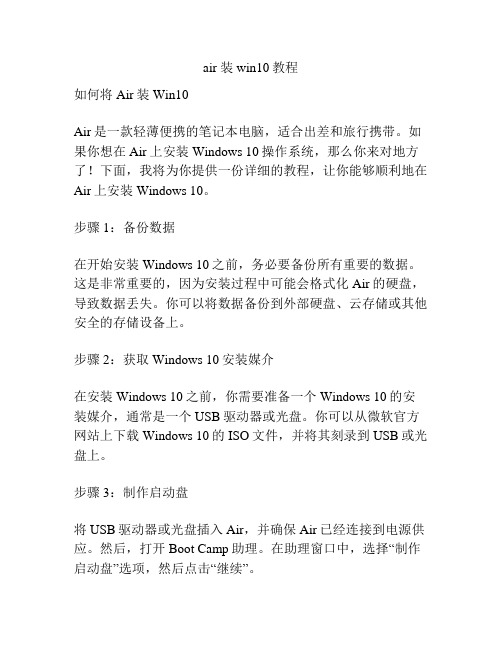 air 装 win10 教程

如何将 Air 装 Win10

Air 是一款轻薄便携的笔记本电脑，适合出差和旅行携带。如果你想在 Air 上安装 Windows 10 操作系统，那么你来对地方了！下面，我将为你提供一份详细的教程，让你能够顺利地在 Air 上安装 Windows 10。

步骤 1：备份数据

在开始安装 Windows 10 之前，务必要备份所有重要的数据。这是非常重要的，因为安装过程中可能会格式化 Air 的硬盘，导致数据丢失。你可以将数据备份到外部硬盘、云存储或其他安全的存储设备上。

步骤 2：获取 Windows 10 安装媒介

在安装 Windows 10 之前，你需要准备一个 Windows 10 的安装媒介，通常是一个 USB 驱动器或光盘。你可以从微软官方网站上下载 Windows 10 的 ISO 文件，并将其刻录到 USB 或光盘上。

步骤 3：制作启动盘

将 USB 驱动器或光盘插入 Air，并确保 Air 已经连接到电源供应。然后，打开 Boot Camp 助理。在助理窗口中，选择“制作启动盘”选项，然后点击“继续”。